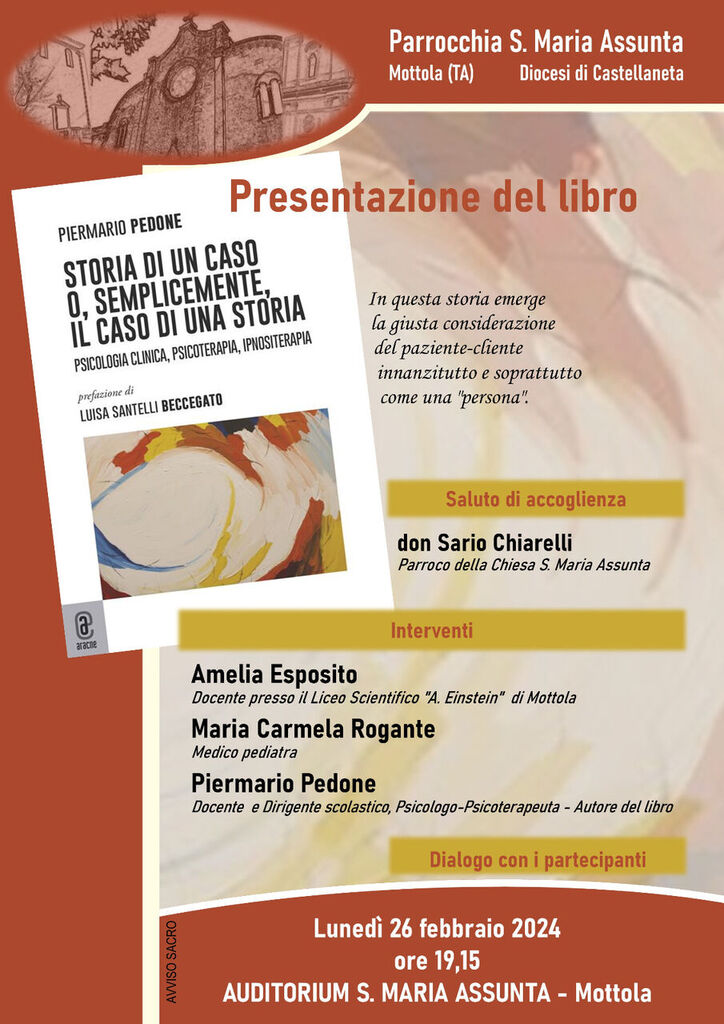 Parrocchia S. Maria Assunta
Mottola (TA) Diocesi di Castellaneta

Presentazione del libro

PIERMARIO PEDONE

STORIA DI UN CASO O, SEMPLICEMENTE, IL CASO DI UNA STORIA

PSICOLOGIA CLINICA, PSICOTERAPIA, IPNOSITERAPIA

prefazione di
LUISA SANTELLI BECCEGATO

aracne

In questa storia emerge la giusta considerazione del paziente-cliente innanzitutto e soprattutto come una "persona".

Saluto di accoglienza

don Sario Chiarelli
Parroco della Chiesa S. Maria Assunta

Interventi

Amelia Esposito
Docente presso il Liceo Scientifico "A. Einstein" di Mottola

Maria Carmela Rogante
Medico pediatra

Piermario Pedone
Docente e Dirigente scolastico, Psicologo-Psicoterapeuta - Autore del libro

Dialogo con i partecipanti

AVVISO SACRO

Lunedì 26 febbraio 2024
ore 19,15
AUDITORIUM S. MARIA ASSUNTA - Mottola